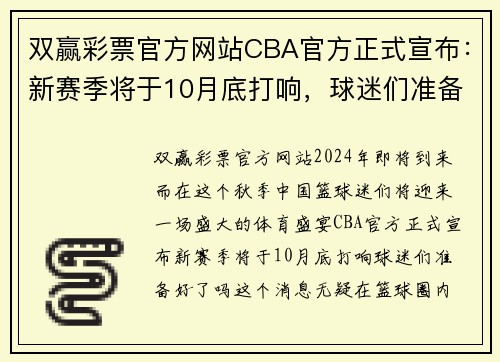 双赢彩票官方网站CBA官方正式宣布：新赛季将于10月底打响，球迷们准备

双赢彩票官方网站2024年即将到来而在这个秋季中国篮球迷们将迎来一场盛大的体育盛宴CBA官方正式宣布新赛季将于10月底打响球迷们准备好了吗这个消息无疑在篮球圈内